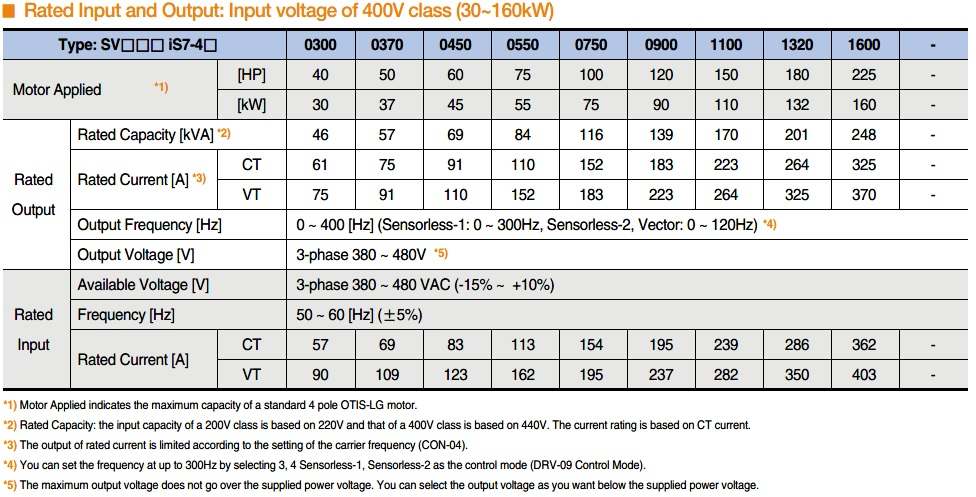 ■ Rated Input and Output: Input voltage of 400V class (30~160kW)

| Type: SV□□□ iS7-4□ | | | 0300 | 0370 | 0450 | 0550 | 0750 | 0900 | 1100 | 1320 | 1600 | - |
|---|---|---|---|---|---|---|---|---|---|---|---|---|
| Motor Applied *1) | | [HP] | 40 | 50 | 60 | 75 | 100 | 120 | 150 | 180 | 225 | - |
| | | [kW] | 30 | 37 | 45 | 55 | 75 | 90 | 110 | 132 | 160 | - |
| Rated Output | Rated Capacity [kVA] *2) | | 46 | 57 | 69 | 84 | 116 | 139 | 170 | 201 | 248 | - |
| | Rated Current [A] *3) | CT | 61 | 75 | 91 | 110 | 152 | 183 | 223 | 264 | 325 | - |
| | | VT | 75 | 91 | 110 | 152 | 183 | 223 | 264 | 325 | 370 | - |
| | Output Frequency [Hz] | | 0 ~ 400 [Hz] (Sensorless-1: 0 ~ 300Hz, Sensorless-2, Vector: 0 ~ 120Hz) *4) | | | | | | | | | |
| | Output Voltage [V] | | 3-phase 380 ~ 480V *5) | | | | | | | | | |
| Rated Input | Available Voltage [V] | | 3-phase 380 ~ 480 VAC (-15% ~ +10%) | | | | | | | | | |
| | Frequency [Hz] | | 50 ~ 60 [Hz] (±5%) | | | | | | | | | |
| | Rated Current [A] | CT | 57 | 69 | 83 | 113 | 154 | 195 | 239 | 286 | 362 | - |
| | | VT | 90 | 109 | 123 | 162 | 195 | 237 | 282 | 350 | 403 | - |

*1) Motor Applied indicates the maximum capacity of a standard 4 pole OTIS-LG motor.
*2) Rated Capacity: the input capacity of a 200V class is based on 220V and that of a 400V class is based on 440V. The current rating is based on CT current.
*3) The output of rated current is limited according to the setting of the carrier frequency (CON-04).
*4) You can set the frequency at up to 300Hz by selecting 3, 4 Sensorless-1, Sensorless-2 as the control mode (DRV-09 Control Mode).
*5) The maximum output voltage does not go over the supplied power voltage. You can select the output voltage as you want below the supplied power voltage.